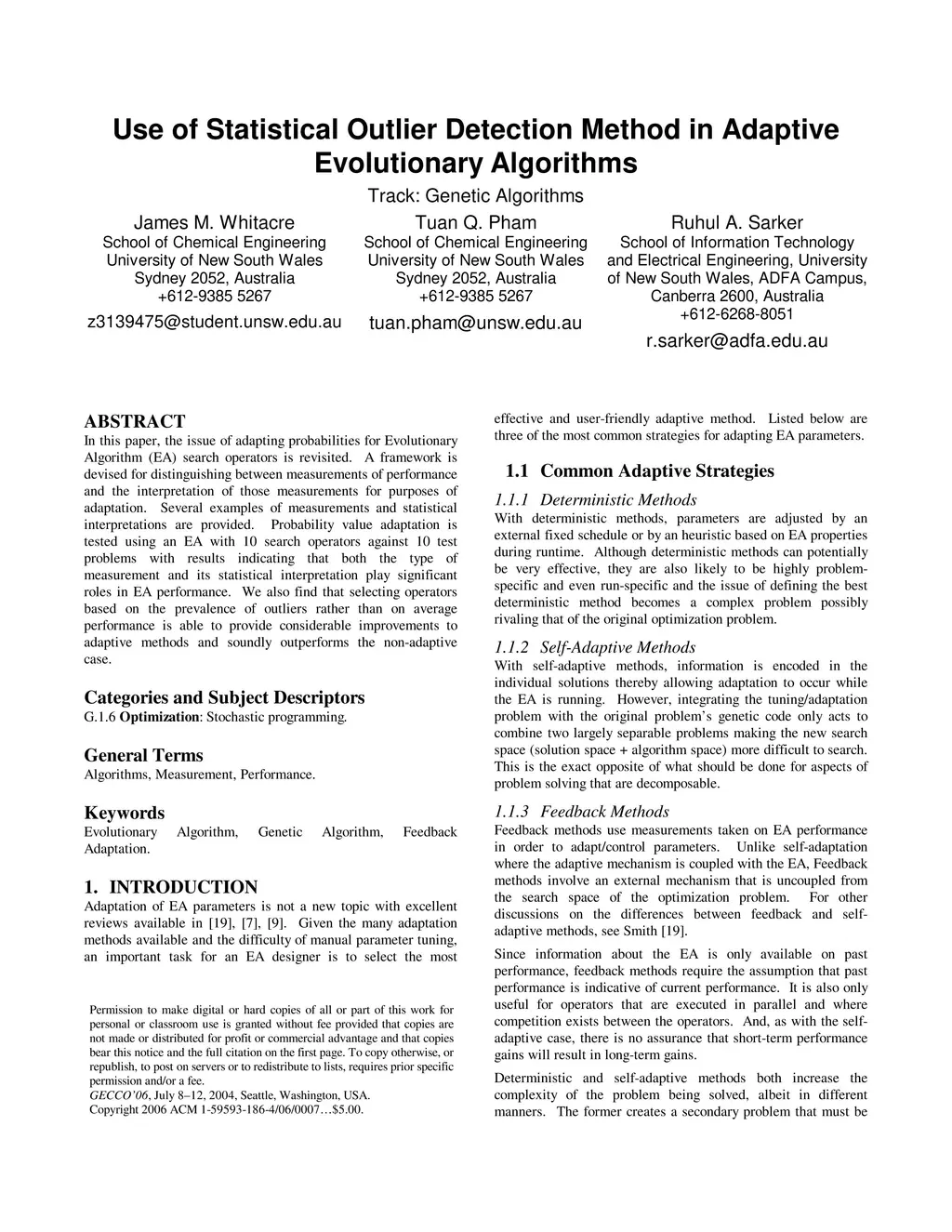 Use of Statistical Outlier Detection Method in Adaptive Evolutionary Algorithms

Track: Genetic Algorithms

James M. Whitacre
School of Chemical Engineering
University of New South Wales
Sydney 2052, Australia
+612-9385 5267
z3139475@student.unsw.edu.au

Tuan Q. Pham
School of Chemical Engineering
University of New South Wales
Sydney 2052, Australia
+612-9385 5267
tuan.pham@unsw.edu.au

Ruhul A. Sarker
School of Information Technology and Electrical Engineering, University of New South Wales, ADFA Campus, Canberra 2600, Australia
+612-6268-8051
r.sarker@adfa.edu.au

ABSTRACT
In this paper, the issue of adapting probabilities for Evolutionary Algorithm (EA) search operators is revisited. A framework is devised for distinguishing between measurements of performance and the interpretation of those measurements for purposes of adaptation. Several examples of measurements and statistical interpretations are provided. Probability value adaptation is tested using an EA with 10 search operators against 10 test problems with results indicating that both the type of measurement and its statistical interpretation play significant roles in EA performance. We also find that selecting operators based on the prevalence of outliers rather than on average performance is able to provide considerable improvements to adaptive methods and soundly outperforms the non-adaptive case.

Categories and Subject Descriptors
G.1.6 Optimization: Stochastic programming.

General Terms
Algorithms, Measurement, Performance.

Keywords
Evolutionary Algorithm, Genetic Algorithm, Feedback Adaptation.

1. INTRODUCTION
Adaptation of EA parameters is not a new topic with excellent reviews available in [19], [7], [9]. Given the many adaptation methods available and the difficulty of manual parameter tuning, an important task for an EA designer is to select the most

Permission to make digital or hard copies of all or part of this work for personal or classroom use is granted without fee provided that copies are not made or distributed for profit or commercial advantage and that copies bear this notice and the full citation on the first page. To copy otherwise, or republish, to post on servers or to redistribute to lists, requires prior specific permission and/or a fee.
GECCO'06, July 8–12, 2004, Seattle, Washington, USA.
Copyright 2006 ACM 1-59593-186-4/06/0007…$5.00.

effective and user-friendly adaptive method. Listed below are three of the most common strategies for adapting EA parameters.

1.1 Common Adaptive Strategies

1.1.1 Deterministic Methods
With deterministic methods, parameters are adjusted by an external fixed schedule or by an heuristic based on EA properties during runtime. Although deterministic methods can potentially be very effective, they are also likely to be highly problem-specific and even run-specific and the issue of defining the best deterministic method becomes a complex problem possibly rivaling that of the original optimization problem.

1.1.2 Self-Adaptive Methods
With self-adaptive methods, information is encoded in the individual solutions thereby allowing adaptation to occur while the EA is running. However, integrating the tuning/adaptation problem with the original problem's genetic code only acts to combine two largely separable problems making the new search space (solution space + algorithm space) more difficult to search. This is the exact opposite of what should be done for aspects of problem solving that are decomposable.

1.1.3 Feedback Methods
Feedback methods use measurements taken on EA performance in order to adapt/control parameters. Unlike self-adaptation where the adaptive mechanism is coupled with the EA, Feedback methods involve an external mechanism that is uncoupled from the search space of the optimization problem. For other discussions on the differences between feedback and self-adaptive methods, see Smith [19].

Since information about the EA is only available on past performance, feedback methods require the assumption that past performance is indicative of current performance. It is also only useful for operators that are executed in parallel and where competition exists between the operators. And, as with the self-adaptive case, there is no assurance that short-term performance gains will result in long-term gains.

Deterministic and self-adaptive methods both increase the complexity of the problem being solved, albeit in different manners. The former creates a secondary problem that must be